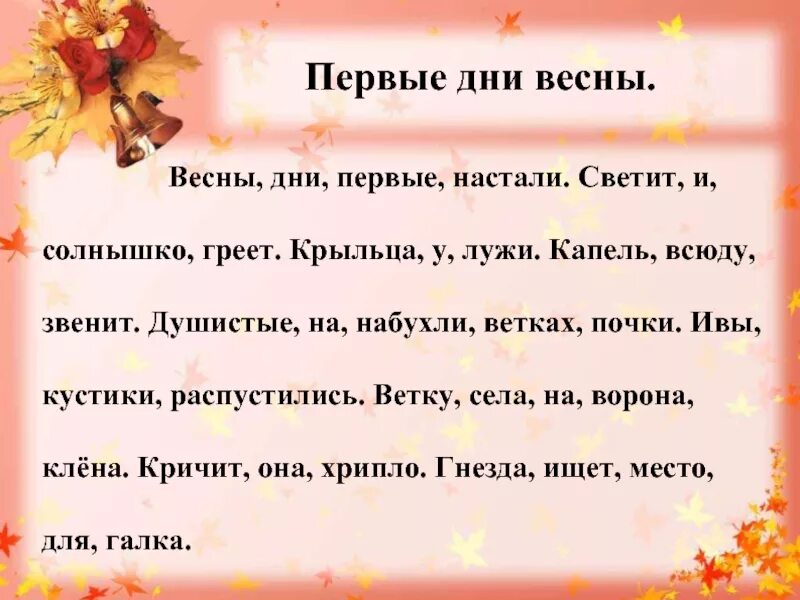 Первые дни весны.

Весны, дни, первые, настали. Светит, и, солнышко, греет. Крыльца, у, лужи. Капель, всюду, звенит. Душистые, на, набухли, ветках, почки. Ивы, кустики, распустились. Ветку, села, на, ворона, клёна. Кричит, она, хрипло. Гнезда, ищет, место, для, галка.